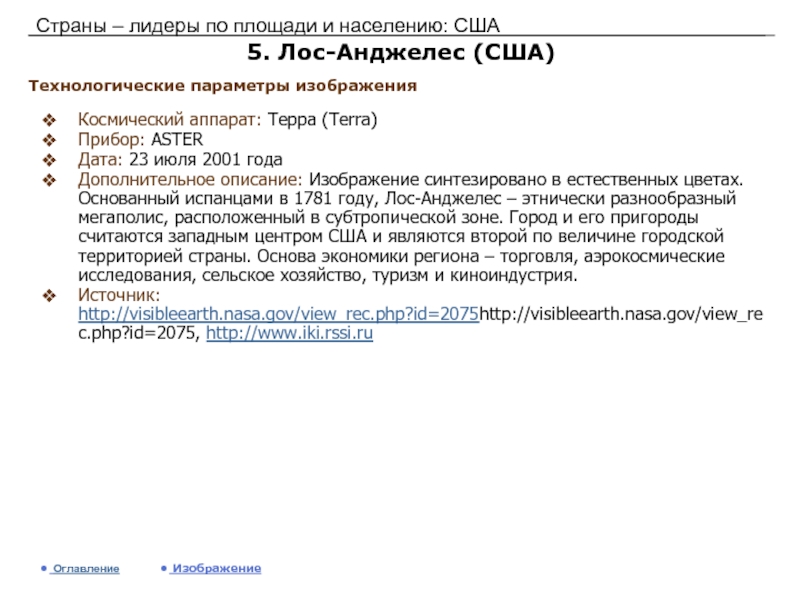 Страны – лидеры по площади и населению: США

5. Лос-Анджелес (США)

Технологические параметры изображения

❖ Космический аппарат: Терра (Terra)
❖ Прибор: ASTER
❖ Дата: 23 июля 2001 года
❖ Дополнительное описание: Изображение синтезировано в естественных цветах. Основанный испанцами в 1781 году, Лос-Анджелес – этнически разнообразный мегаполис, расположенный в субтропической зоне. Город и его пригороды считаются западным центром США и являются второй по величине городской территорией страны. Основа экономики региона – торговля, аэрокосмические исследования, сельское хозяйство, туризм и киноиндустрия.
❖ Источник: http://visibleearth.nasa.gov/view_rec.php?id=2075http://visibleearth.nasa.gov/view_rec.php?id=2075, http://www.iki.rssi.ru

• Оглавление • Изображение